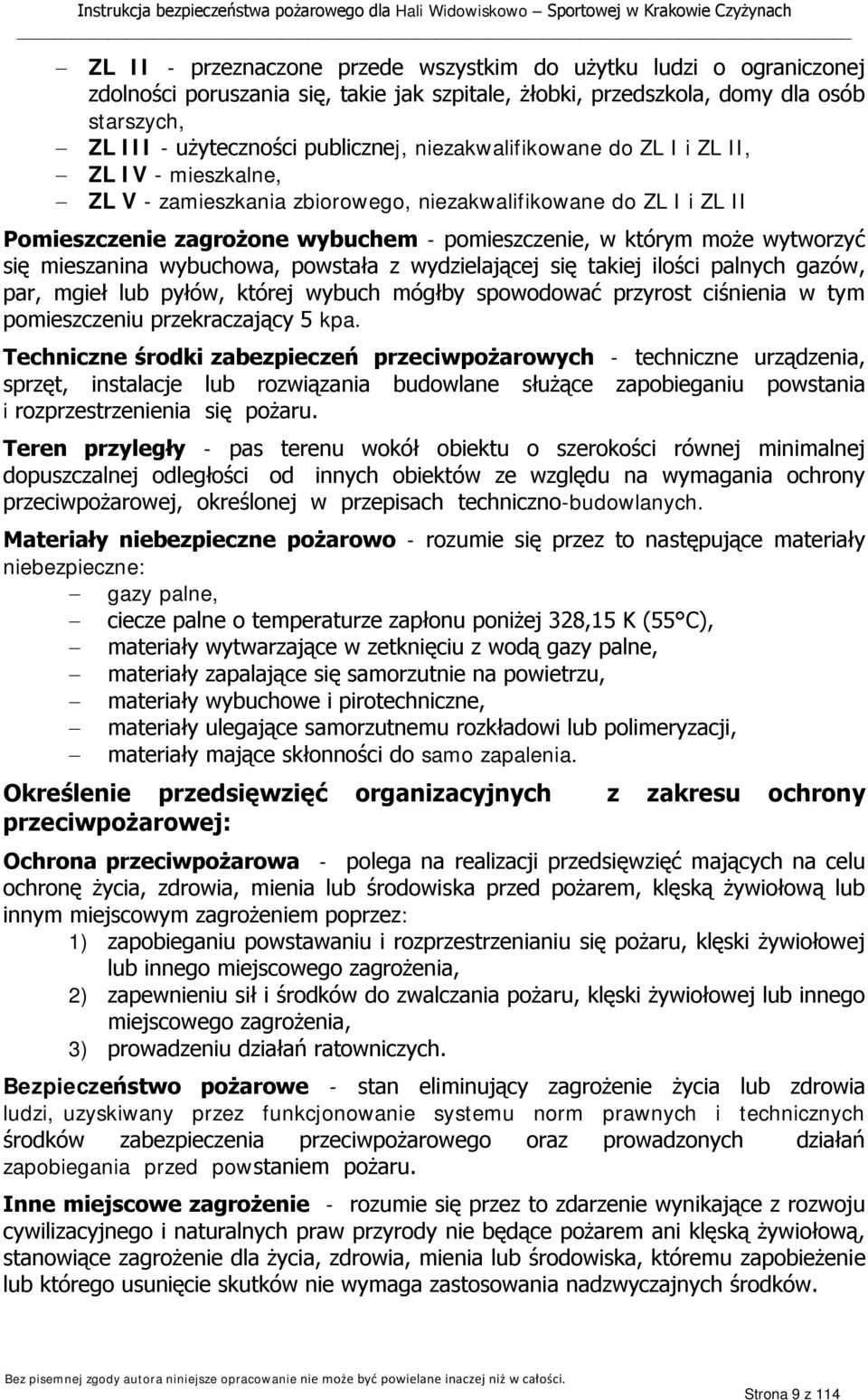 Instrukcja bezpieczeństwa pożarowego dla Hali Widowiskowo – Sportowej w Krakowie Czyżynach

– ZL II - przeznaczone przede wszystkim do użytku ludzi o ograniczonej zdolności poruszania się, takie jak szpitale, żłobki, przedszkola, domy dla osób starszych,
– ZL III - użyteczności publicznej, niezakwalifikowane do ZL I i ZL II,
– ZL IV - mieszkalne,
– ZL V - zamieszkania zbiorowego, niezakwalifikowane do ZL I i ZL II

Pomieszczenie zagrożone wybuchem - pomieszczenie, w którym może wytworzyć się mieszanina wybuchowa, powstała z wydzielającej się takiej ilości palnych gazów, par, mgieł lub pyłów, której wybuch mógłby spowodować przyrost ciśnienia w tym pomieszczeniu przekraczający 5 kpa.

Techniczne środki zabezpieczeń przeciwpożarowych - techniczne urządzenia, sprzęt, instalacje lub rozwiązania budowlane służące zapobieganiu powstania i rozprzestrzenienia się pożaru.

Teren przyległy - pas terenu wokół obiektu o szerokości równej minimalnej dopuszczalnej odległości od innych obiektów ze względu na wymagania ochrony przeciwpożarowej, określonej w przepisach techniczno-budowlanych.

Materiały niebezpieczne pożarowo - rozumie się przez to następujące materiały niebezpieczne:
– gazy palne,
– ciecze palne o temperaturze zapłonu poniżej 328,15 K (55°C),
– materiały wytwarzające w zetknięciu z wodą gazy palne,
– materiały zapalające się samorzutnie na powietrzu,
– materiały wybuchowe i pirotechniczne,
– materiały ulegające samorzutnemu rozkładowi lub polimeryzacji,
– materiały mające skłonności do samo zapalenia.

Określenie przedsięwzięć organizacyjnych z zakresu ochrony przeciwpożarowej:

Ochrona przeciwpożarowa - polega na realizacji przedsięwzięć mających na celu ochronę życia, zdrowia, mienia lub środowiska przed pożarem, klęską żywiołową lub innym miejscowym zagrożeniem poprzez:
1) zapobieganiu powstawaniu i rozprzestrzenianiu się pożaru, klęski żywiołowej lub innego miejscowego zagrożenia,
2) zapewnieniu sił i środków do zwalczania pożaru, klęski żywiołowej lub innego miejscowego zagrożenia,
3) prowadzeniu działań ratowniczych.

Bezpieczeństwo pożarowe - stan eliminujący zagrożenie życia lub zdrowia ludzi, uzyskiwany przez funkcjonowanie systemu norm prawnych i technicznych środków zabezpieczenia przeciwpożarowego oraz prowadzonych działań zapobiegania przed powstaniem pożaru.

Inne miejscowe zagrożenie - rozumie się przez to zdarzenie wynikające z rozwoju cywilizacyjnego i naturalnych praw przyrody nie będące pożarem ani klęską żywiołową, stanowiące zagrożenie dla życia, zdrowia, mienia lub środowiska, któremu zapobieżenie lub którego usunięcie skutków nie wymaga zastosowania nadzwyczajnych środków.

Bez pisemnej zgody autora niniejsze opracowanie nie może być powielane inaczej niż w całości.
Strona 9 z 114